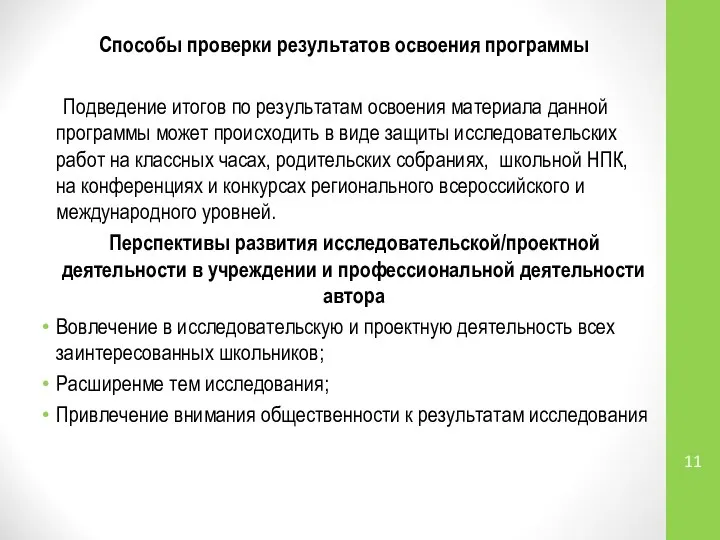 Способы проверки результатов освоения программы

Подведение итогов по результатам освоения материала данной программы может происходить в виде защиты исследовательских работ на классных часах, родительских собраниях, школьной НПК, на конференциях и конкурсах регионального всероссийского и международного уровней.

Перспективы развития исследовательской/проектной деятельности в учреждении и профессиональной деятельности автора

• Вовлечение в исследовательскую и проектную деятельность всех заинтересованных школьников;
• Расширенме тем исследования;
• Привлечение внимания общественности к результатам исследования

11